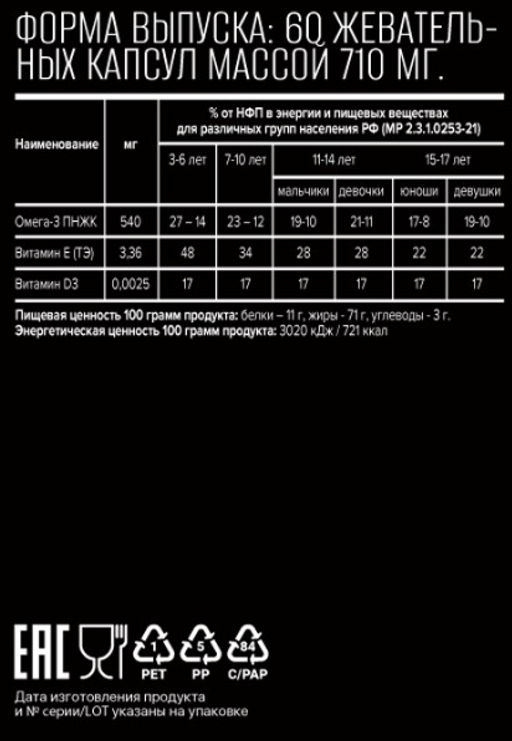 ФОРМА ВЫПУСКА: 60 ЖЕВАТЕЛЬНЫХ КАПСУЛ МАССОЙ 710 МГ.

| Наименование | мг | % от НФП в энергии и пищевых веществах для различных групп населения РФ (МР 2.3.1.0253-21) | | | | | |
|---|---|---|---|---|---|---|---|
| | | 3-6 лет | 7-10 лет | 11-14 лет | | 15-17 лет | |
| | | | | мальчики | девочки | юноши | девушки |
| Омега-3 ПНЖК | 540 | 27 – 14 | 23 – 12 | 19-10 | 21-11 | 17-8 | 19-10 |
| Витамин Е (ТЭ) | 3,36 | 48 | 34 | 28 | 28 | 22 | 22 |
| Витамин D3 | 0,0025 | 17 | 17 | 17 | 17 | 17 | 17 |

Пищевая ценность 100 грамм продукта: белки – 11 г, жиры - 71 г, углеводы - 3 г.
Энергетическая ценность 100 грамм продукта: 3020 кДж / 721 ккал

EAC 1 PET 5 PP 84 C/PAP

Дата изготовления продукта и № серии/LOT указаны на упаковке